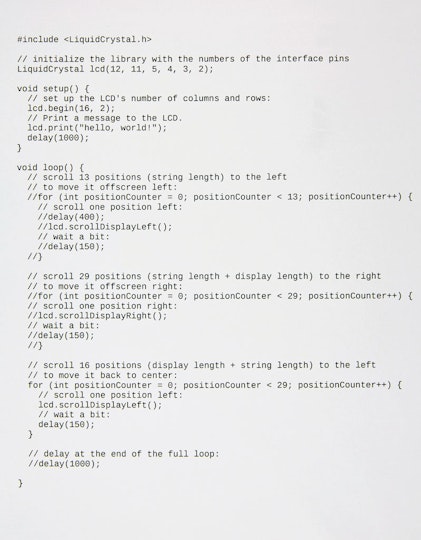 #include <LiquidCrystal.h>

// initialize the library with the numbers of the interface pins
LiquidCrystal lcd(12, 11, 5, 4, 3, 2);

void setup() {
  // set up the LCD's number of columns and rows:
  lcd.begin(16, 2);
  // Print a message to the LCD.
  lcd.print("hello, world!");
  delay(1000);
}

void loop() {
  // scroll 13 positions (string length) to the left
  // to move it offscreen left:
  //for (int positionCounter = 0; positionCounter < 13; positionCounter++) {
    // scroll one position left:
    //delay(400);
    //lcd.scrollDisplayLeft();
    // wait a bit:
    //delay(150);
  //}

  // scroll 29 positions (string length + display length) to the right
  // to move it offscreen right:
  //for (int positionCounter = 0; positionCounter < 29; positionCounter++) {
  // scroll one position right:
  //lcd.scrollDisplayRight();
  // wait a bit:
  //delay(150);
  //}

  // scroll 16 positions (display length + string length) to the left
  // to move it back to center:
  for (int positionCounter = 0; positionCounter < 29; positionCounter++) {
    // scroll one position left:
    lcd.scrollDisplayLeft();
    // wait a bit:
    delay(150);
  }

  // delay at the end of the full loop:
  //delay(1000);

}